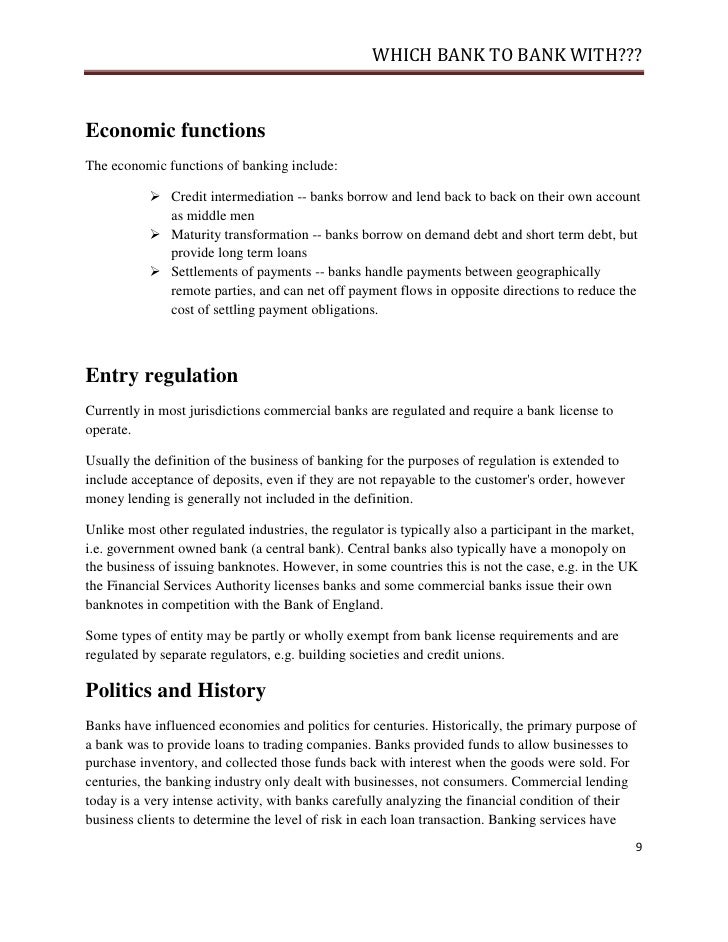 WHICH BANK TO BANK WITH???

Economic functions

The economic functions of banking include:

➢ Credit intermediation -- banks borrow and lend back to back on their own account as middle men
➢ Maturity transformation -- banks borrow on demand debt and short term debt, but provide long term loans
➢ Settlements of payments -- banks handle payments between geographically remote parties, and can net off payment flows in opposite directions to reduce the cost of settling payment obligations.

Entry regulation

Currently in most jurisdictions commercial banks are regulated and require a bank license to operate.

Usually the definition of the business of banking for the purposes of regulation is extended to include acceptance of deposits, even if they are not repayable to the customer's order, however money lending is generally not included in the definition.

Unlike most other regulated industries, the regulator is typically also a participant in the market, i.e. government owned bank (a central bank). Central banks also typically have a monopoly on the business of issuing banknotes. However, in some countries this is not the case, e.g. in the UK the Financial Services Authority licenses banks and some commercial banks issue their own banknotes in competition with the Bank of England.

Some types of entity may be partly or wholly exempt from bank license requirements and are regulated by separate regulators, e.g. building societies and credit unions.

Politics and History

Banks have influenced economies and politics for centuries. Historically, the primary purpose of a bank was to provide loans to trading companies. Banks provided funds to allow businesses to purchase inventory, and collected those funds back with interest when the goods were sold. For centuries, the banking industry only dealt with businesses, not consumers. Commercial lending today is a very intense activity, with banks carefully analyzing the financial condition of their business clients to determine the level of risk in each loan transaction. Banking services have

9